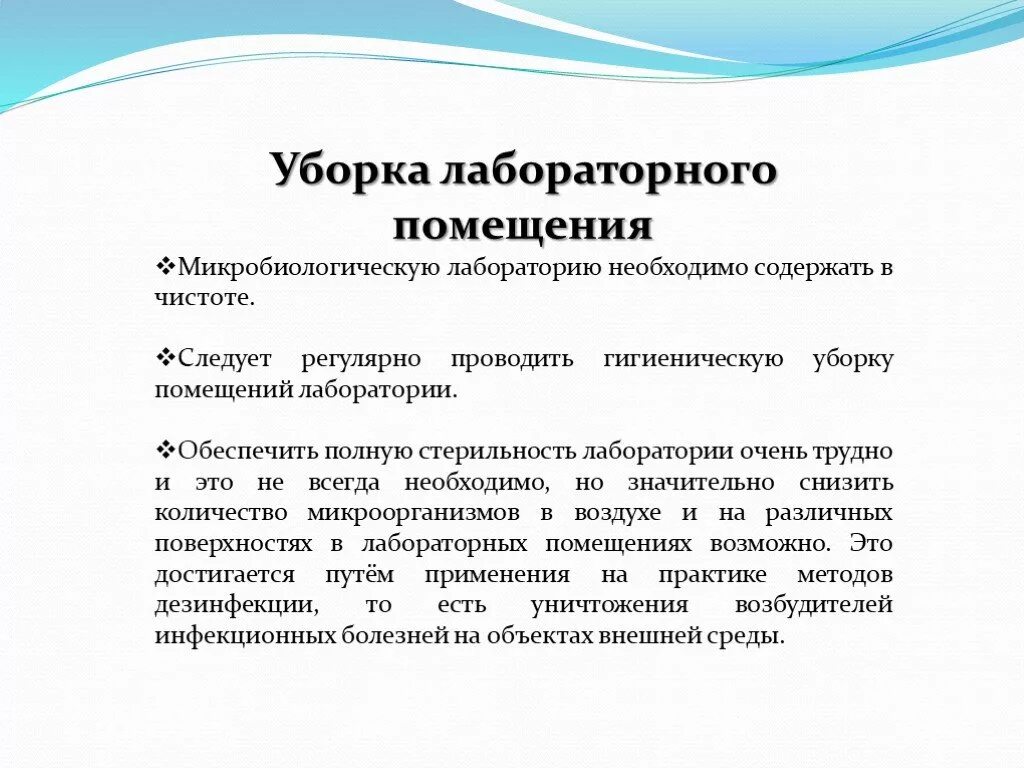 Уборка лабораторного помещения

❖Микробиологическую лабораторию необходимо содержать в чистоте.

❖Следует регулярно проводить гигиеническую уборку помещений лаборатории.

❖Обеспечить полную стерильность лаборатории очень трудно и это не всегда необходимо, но значительно снизить количество микроорганизмов в воздухе и на различных поверхностях в лабораторных помещениях возможно. Это достигается путём применения на практике методов дезинфекции, то есть уничтожения возбудителей инфекционных болезней на объектах внешней среды.